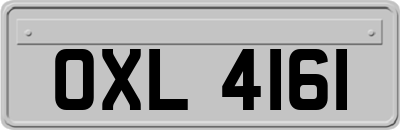 OXL 4161